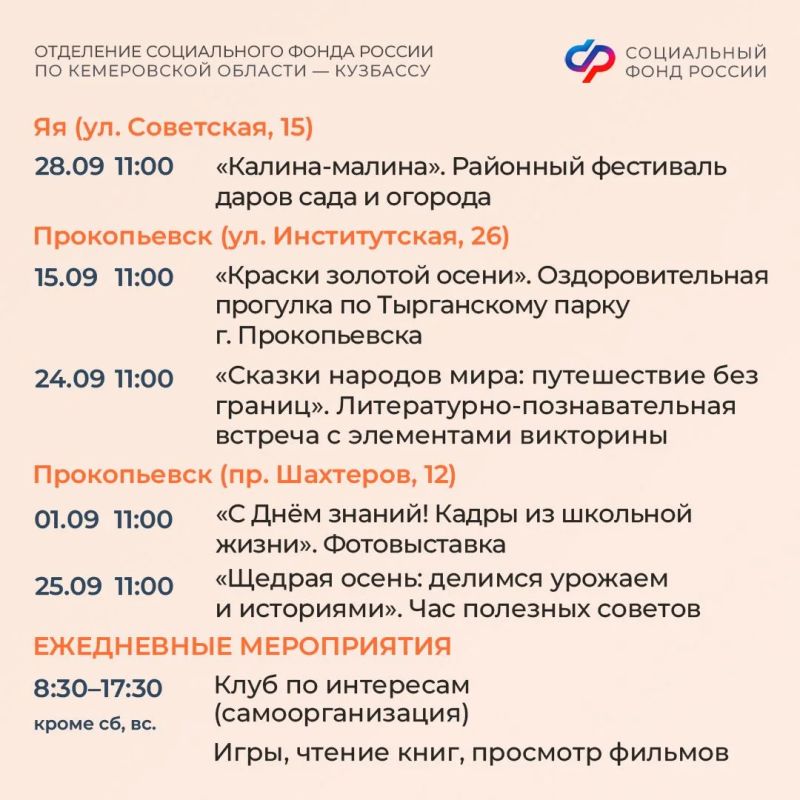 ОТДЕЛЕНИЕ СОЦИАЛЬНОГО ФОНДА РОССИИ ПО КЕМЕРОВСКОЙ ОБЛАСТИ — КУЗБАССУ

СОЦИАЛЬНЫЙ ФОНД РОССИИ

Яя (ул. Советская, 15)

28.09 11:00 «Калина-малина». Районный фестиваль даров сада и огорода

Прокопьевск (ул. Институтская, 26)

15.09 11:00 «Краски золотой осени». Оздоровительная прогулка по Тырганскому парку г. Прокопьевска

24.09 11:00 «Сказки народов мира: путешествие без границ». Литературно-познавательная встреча с элементами викторины

Прокопьевск (пр. Шахтеров, 12)

01.09 11:00 «С Днём знаний! Кадры из школьной жизни». Фотовыставка

25.09 11:00 «Щедрая осень: делимся урожаем и историями». Час полезных советов

ЕЖЕДНЕВНЫЕ МЕРОПРИЯТИЯ

8:30–17:30 кроме сб, вс.

Клуб по интересам (самоорганизация)

Игры, чтение книг, просмотр фильмов